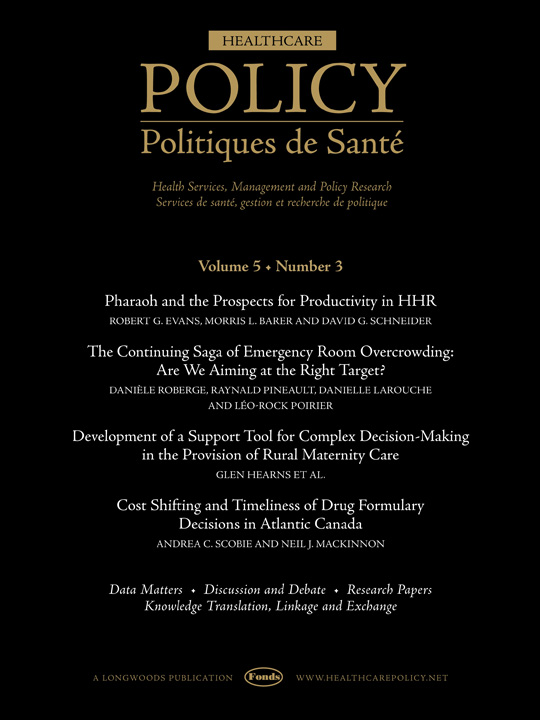 HEALTHCARE
POLICY
Politiques de Santé

Health Services, Management and Policy Research
Services de santé, gestion et recherche de politique

Volume 5 • Number 3

Pharaoh and the Prospects for Productivity in HHR
ROBERT G. EVANS, MORRIS L. BARER AND DAVID G. SCHNEIDER

The Continuing Saga of Emergency Room Overcrowding: Are We Aiming at the Right Target?
DANIÈLE ROBERGE, RAYNALD PINEAULT, DANIELLE LAROUCHE AND LÉO-ROCK POIRIER

Development of a Support Tool for Complex Decision-Making in the Provision of Rural Maternity Care
GLEN HEARNS ET AL.

Cost Shifting and Timeliness of Drug Formulary Decisions in Atlantic Canada
ANDREA C. SCOBIE AND NEIL J. MACKINNON

Data Matters • Discussion and Debate • Research Papers
Knowledge Translation, Linkage and Exchange

A LONGWOODS PUBLICATION Fonds WWW.HEALTHCAREPOLICY.NET